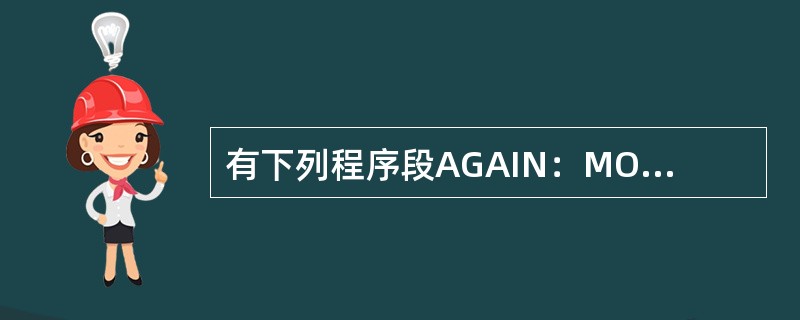 有下列程序段AGAIN：MO...